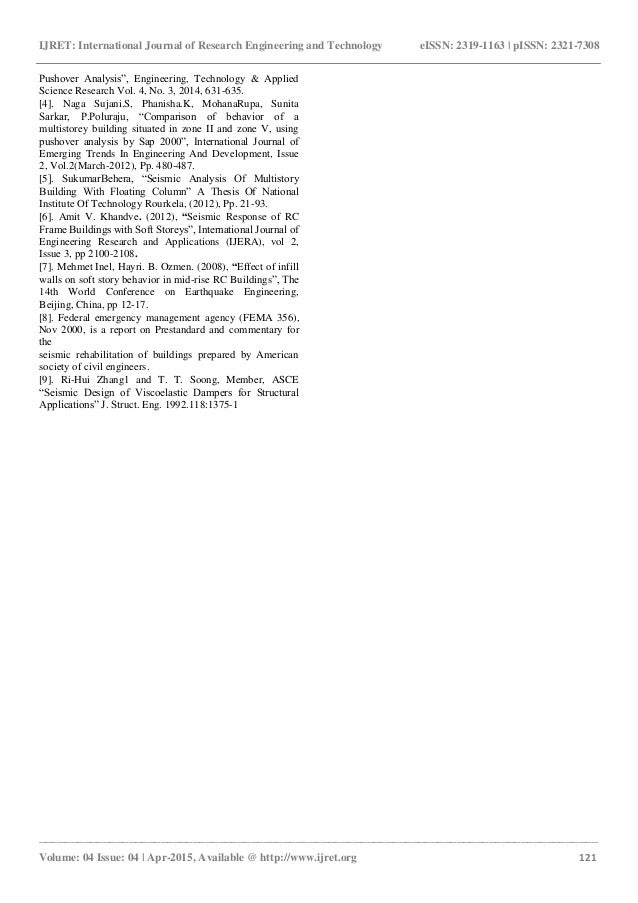 IJRET: International Journal of Research Engineering and Technology eISSN: 2319-1163 | pISSN: 2321-7308

Pushover Analysis", Engineering, Technology & Applied Science Research Vol. 4, No. 3, 2014, 631-635.

[4]. Naga Sujani.S, Phanisha.K, MohanaRupa, Sunita Sarkar, P.Poluraju, "Comparison of behavior of a multistorey building situated in zone II and zone V, using pushover analysis by Sap 2000", International Journal of Emerging Trends In Engineering And Development, Issue 2, Vol.2(March-2012), Pp. 480-487.

[5]. SukumarBehera, "Seismic Analysis Of Multistory Building With Floating Column" A Thesis Of National Institute Of Technology Rourkela, (2012), Pp. 21-93.

[6]. Amit V. Khandve. (2012), "Seismic Response of RC Frame Buildings with Soft Storeys", International Journal of Engineering Research and Applications (IJERA), vol 2, Issue 3, pp 2100-2108.

[7]. Mehmet Inel, Hayri. B. Ozmen. (2008), "Effect of infill walls on soft story behavior in mid-rise RC Buildings", The 14th World Conference on Earthquake Engineering, Beijing, China, pp 12-17.

[8]. Federal emergency management agency (FEMA 356), Nov 2000, is a report on Prestandard and commentary for the

seismic rehabilitation of buildings prepared by American society of civil engineers.

[9]. Ri-Hui Zhang1 and T. T. Soong, Member, ASCE "Seismic Design of Viscoelastic Dampers for Structural Applications" J. Struct. Eng. 1992.118:1375-1

Volume: 04 Issue: 04 | Apr-2015, Available @ http://www.ijret.org 121